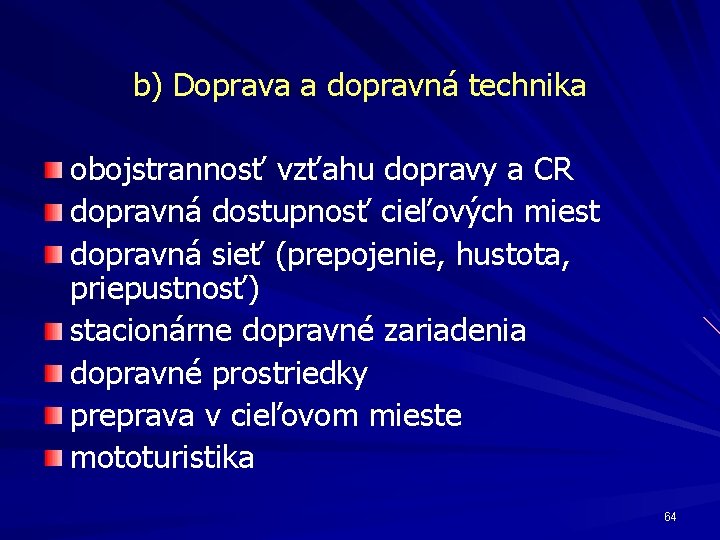 b) Doprava a dopravná technika

obojstrannosť vzťahu dopravy a CR
dopravná dostupnosť cieľových miest
dopravná sieť (prepojenie, hustota, priepustnosť)
stacionárne dopravné zariadenia
dopravné prostriedky
preprava v cieľovom mieste
mototuristika

64